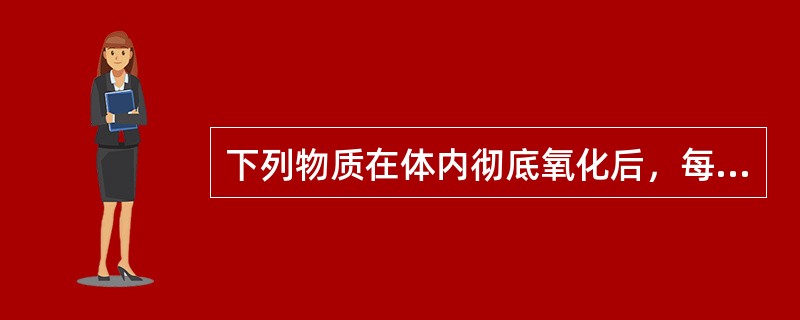 下列物质在体内彻底氧化后，每...